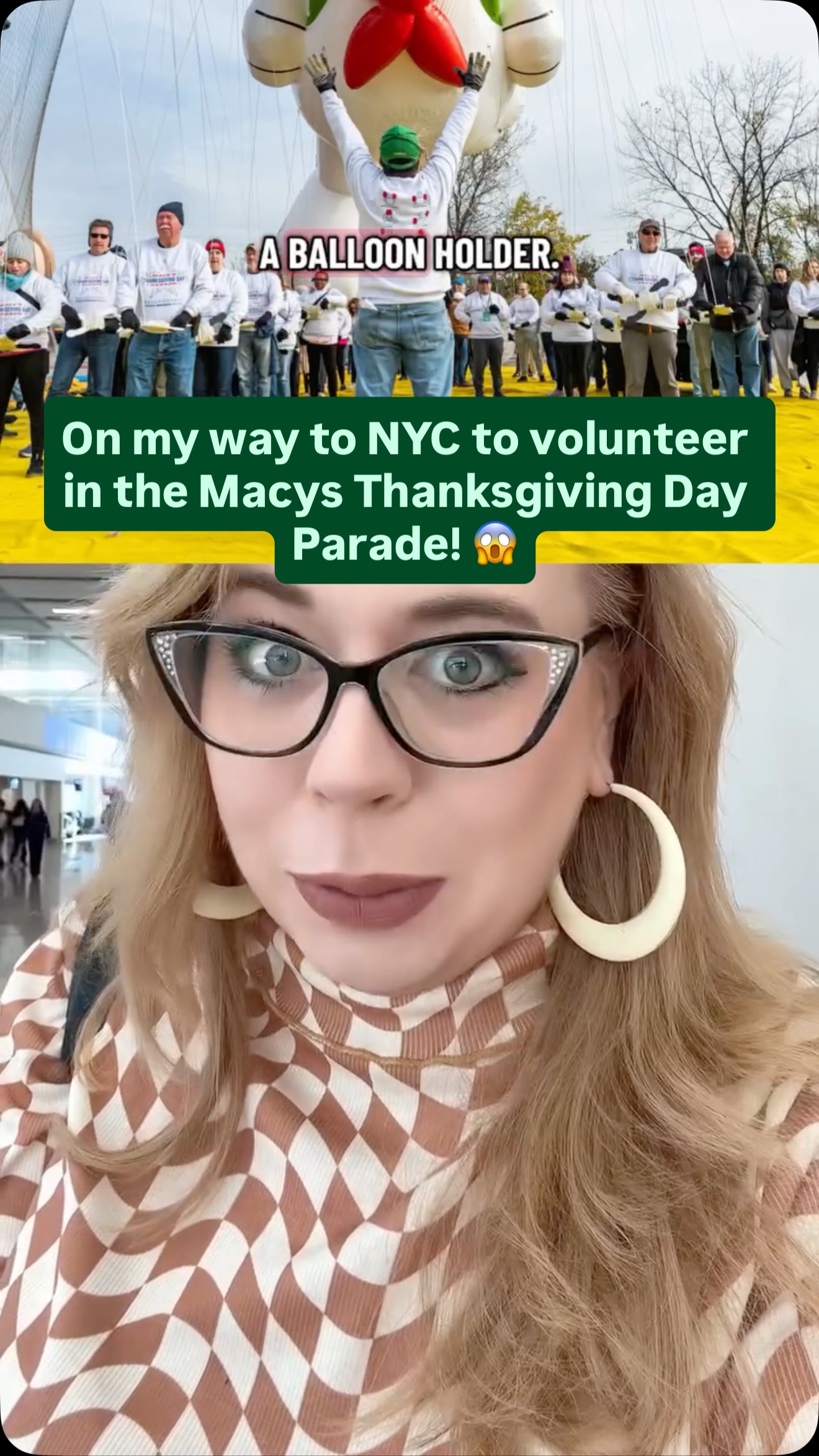 A BALLOON HOLDER.

On my way to NYC to volunteer in the Macys Thanksgiving Day Parade! 😱